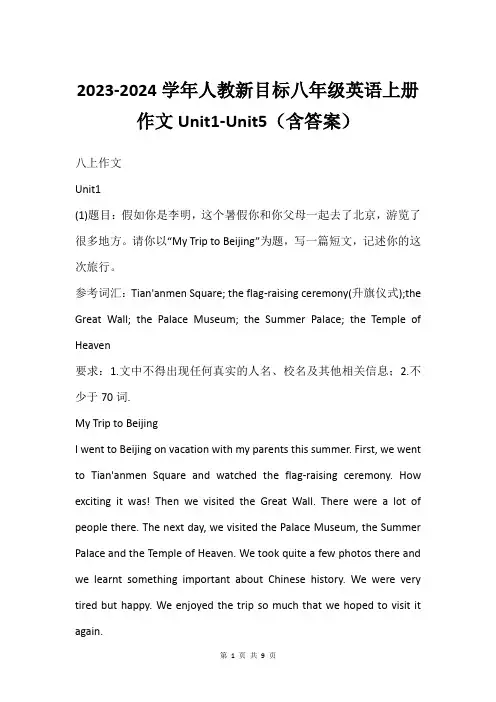 2023-2024 学年人教新目标八年级英语上册作文 Unit1-Unit5（含答案）

八上作文

Unit1

(1)题目：假如你是李明，这个暑假你和你父母一起去了北京，游览了很多地方。请你以“My Trip to Beijing”为题，写一篇短文，记述你的这次旅行。

参考词汇：Tian'anmen Square; the flag-raising ceremony(升旗仪式);the Great Wall; the Palace Museum; the Summer Palace; the Temple of Heaven

要求：1.文中不得出现任何真实的人名、校名及其他相关信息；2.不少于 70 词.

My Trip to Beijing

I went to Beijing on vacation with my parents this summer. First, we went to Tian'anmen Square and watched the flag-raising ceremony. How exciting it was! Then we visited the Great Wall. There were a lot of people there. The next day, we visited the Palace Museum, the Summer Palace and the Temple of Heaven. We took quite a few photos there and we learnt something important about Chinese history. We were very tired but happy. We enjoyed the trip so much that we hoped to visit it again.

第 1 页 共 9 页